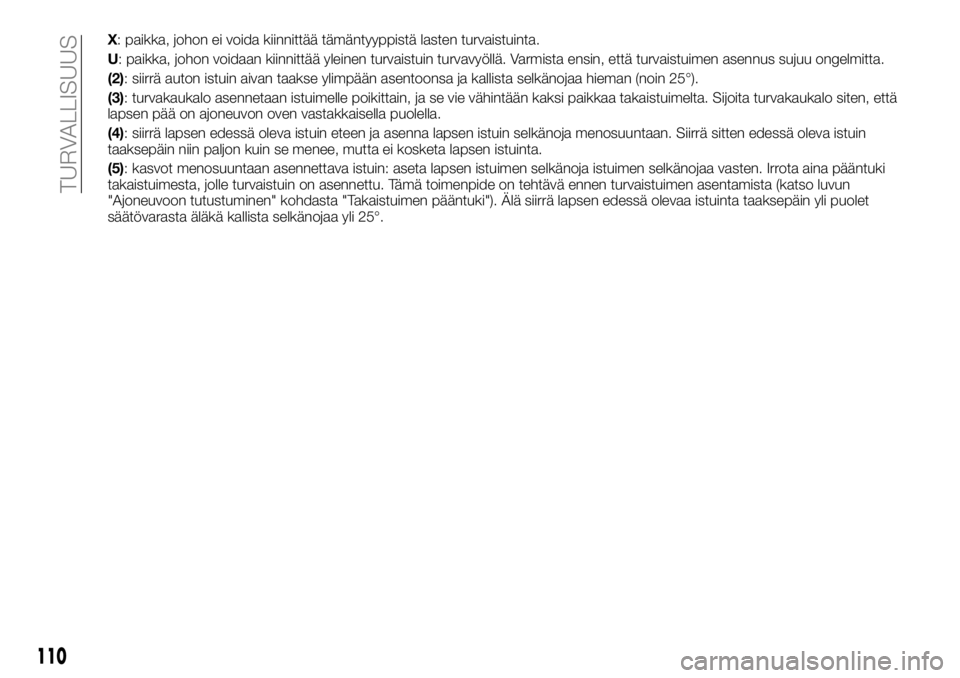 TURVALLISUUS

X: paikka, johon ei voida kiinnittää tämäntyyppistä lasten turvaistuinta.

U: paikka, johon voidaan kiinnittää yleinen turvaistuin turvavyöllä. Varmista ensin, että turvaistuimen asennus sujuu ongelmitta.

(2): siirrä auton istuin aivan taakse ylimpään asentoonsa ja kallista selkänojaa hieman (noin 25°).

(3): turvakaukalo asennetaan istuimelle poikittain, ja se vie vähintään kaksi paikkaa takaistuimelta. Sijoita turvakaukalo siten, että lapsen pää on ajoneuvon oven vastakkaisella puolella.

(4): siirrä lapsen edessä oleva istuin eteen ja asenna lapsen istuin selkänoja menosuuntaan. Siirrä sitten edessä oleva istuin taaksepäin niin paljon kuin se menee, mutta ei kosketa lapsen istuinta.

(5): kasvot menosuuntaan asennettava istuin: aseta lapsen istuimen selkänoja istuimen selkänojaa vasten. Irrota aina pääntuki takaistuimesta, jolle turvaistuin on asennettu. Tämä toimenpide on tehtävä ennen turvaistuimen asentamista (katso luvun "Ajoneuvoon tutustuminen" kohdasta "Takaistuimen pääntuki"). Älä siirrä lapsen edessä olevaa istuinta taaksepäin yli puolet säätövarasta äläkä kallista selkänojaa yli 25°.

110

carmanualsonline.info